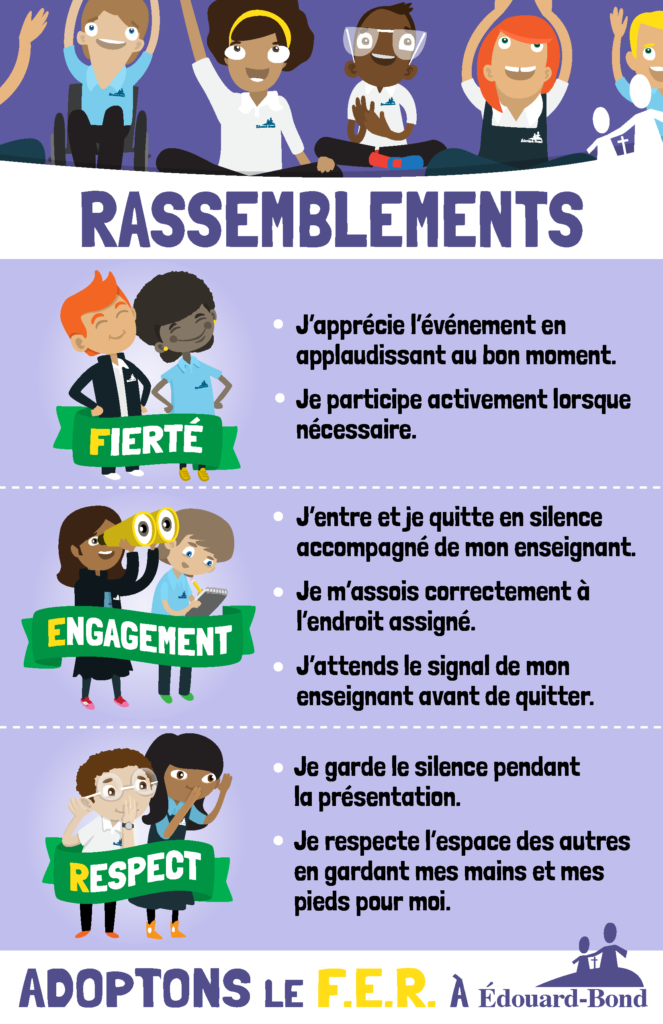 RASSEMBLEMENTS

FIERTÉ

• J'apprécie l'événement en applaudissant au bon moment.

• Je participe activement lorsque nécessaire.

ENGAGEMENT

• J'entre et je quitte en silence accompagné de mon enseignant.

• Je m'assois correctement à l'endroit assigné.

• J'attends le signal de mon enseignant avant de quitter.

RESPECT

• Je garde le silence pendant la présentation.

• Je respecte l'espace des autres en gardant mes mains et mes pieds pour moi.

ADOPTONS LE F.E.R. À Édouard-Bond